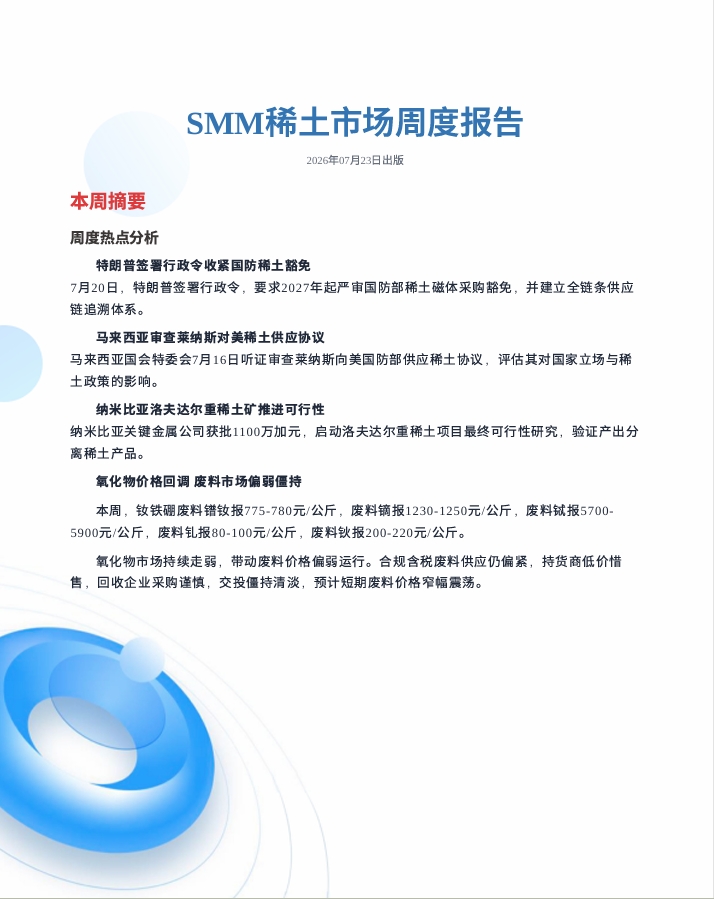 SMM稀土市场周度报告

2026年07月23日出版

本周摘要

周度热点分析

特朗普签署行政令收紧国防稀土豁免

7月20日，特朗普签署行政令，要求2027年起严审国防部稀土磁体采购豁免，并建立全链条供应链追溯体系。

马来西亚审查莱纳斯对美稀土供应协议

马来西亚国会特委会7月16日听证审查莱纳斯向美国防部供应稀土协议，评估其对国家立场与稀土政策的影响。

纳米比亚洛夫达尔重稀土矿推进可行性

纳米比亚关键金属公司获批1100万加元，启动洛夫达尔重稀土项目最终可行性研究，验证产出分离稀土产品。

氧化物价格回调 废料市场偏弱僵持

本周，钕铁硼废料镨钕报775-780元/公斤，废料镝报1230-1250元/公斤，废料铽报5700-5900元/公斤，废料钆报80-100元/公斤，废料钬报200-220元/公斤。

氧化物市场持续走弱，带动废料价格偏弱运行。合规含税废料供应仍偏紧，持货商低价惜售，回收企业采购谨慎，交投僵持清淡，预计短期废料价格窄幅震荡。